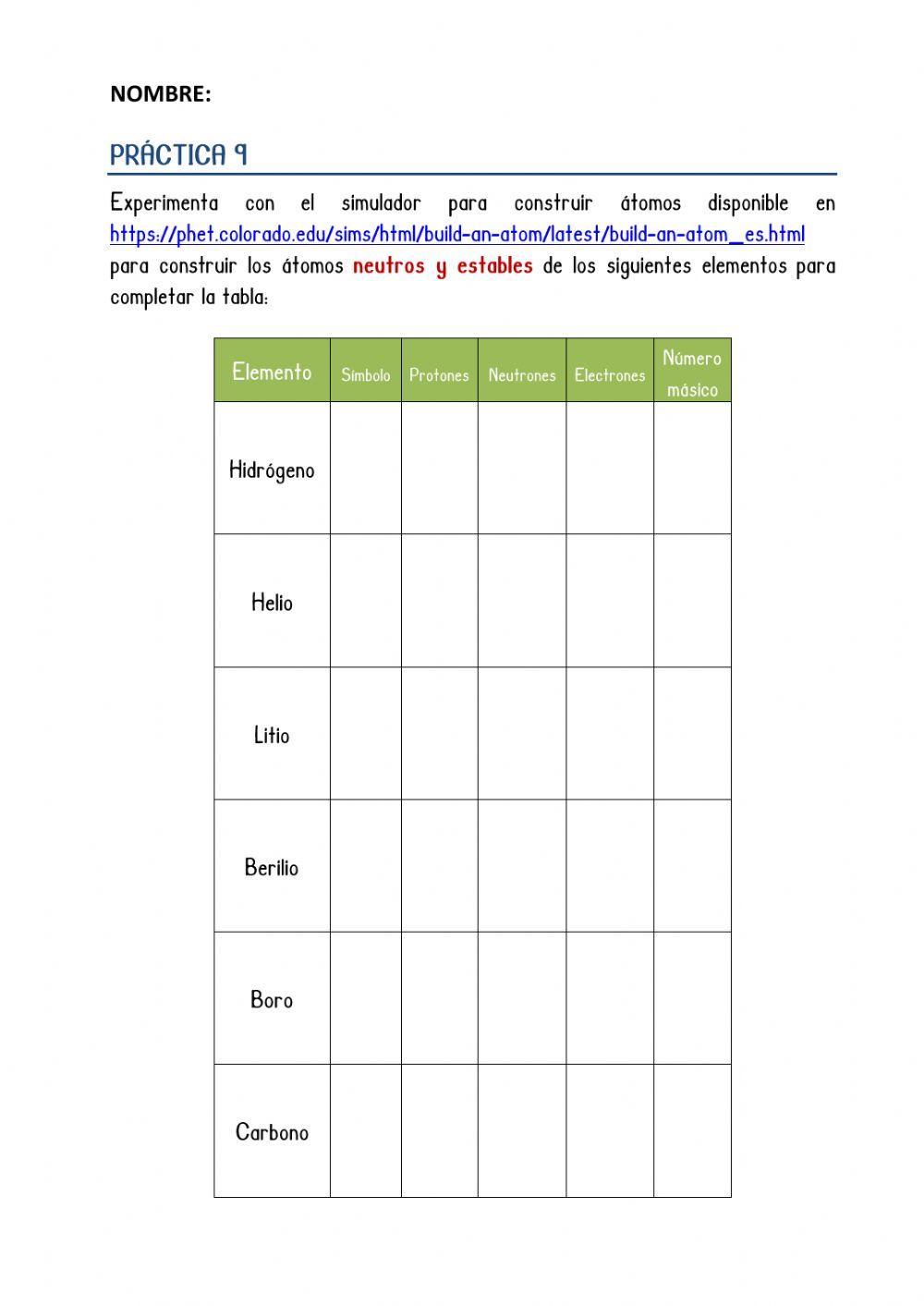 NOMBRE:

PRÁCTICA 9

Experimenta con el simulador para construir átomos disponible en https://phet.colorado.edu/sims/html/build-an-atom/latest/build-an-atom_es.html para construir los átomos neutros y estables de los siguientes elementos para completar la tabla:

| Elemento | Símbolo | Protones | Neutrones | Electrones | Número másico |
|---|---|---|---|---|---|
| Hidrógeno | | | | | |
| Helio | | | | | |
| Litio | | | | | |
| Berilio | | | | | |
| Boro | | | | | |
| Carbono | | | | | |